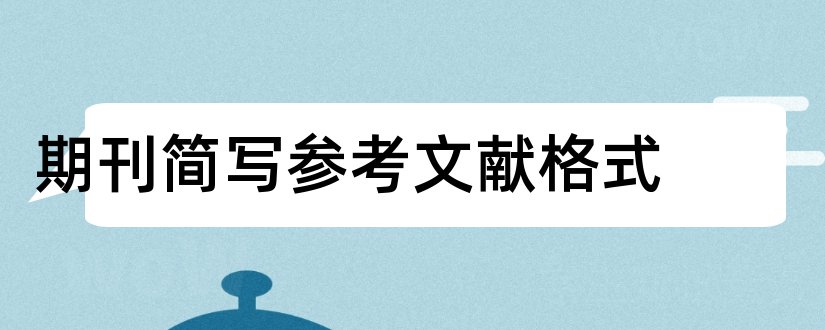 期刊简写参考文献格式